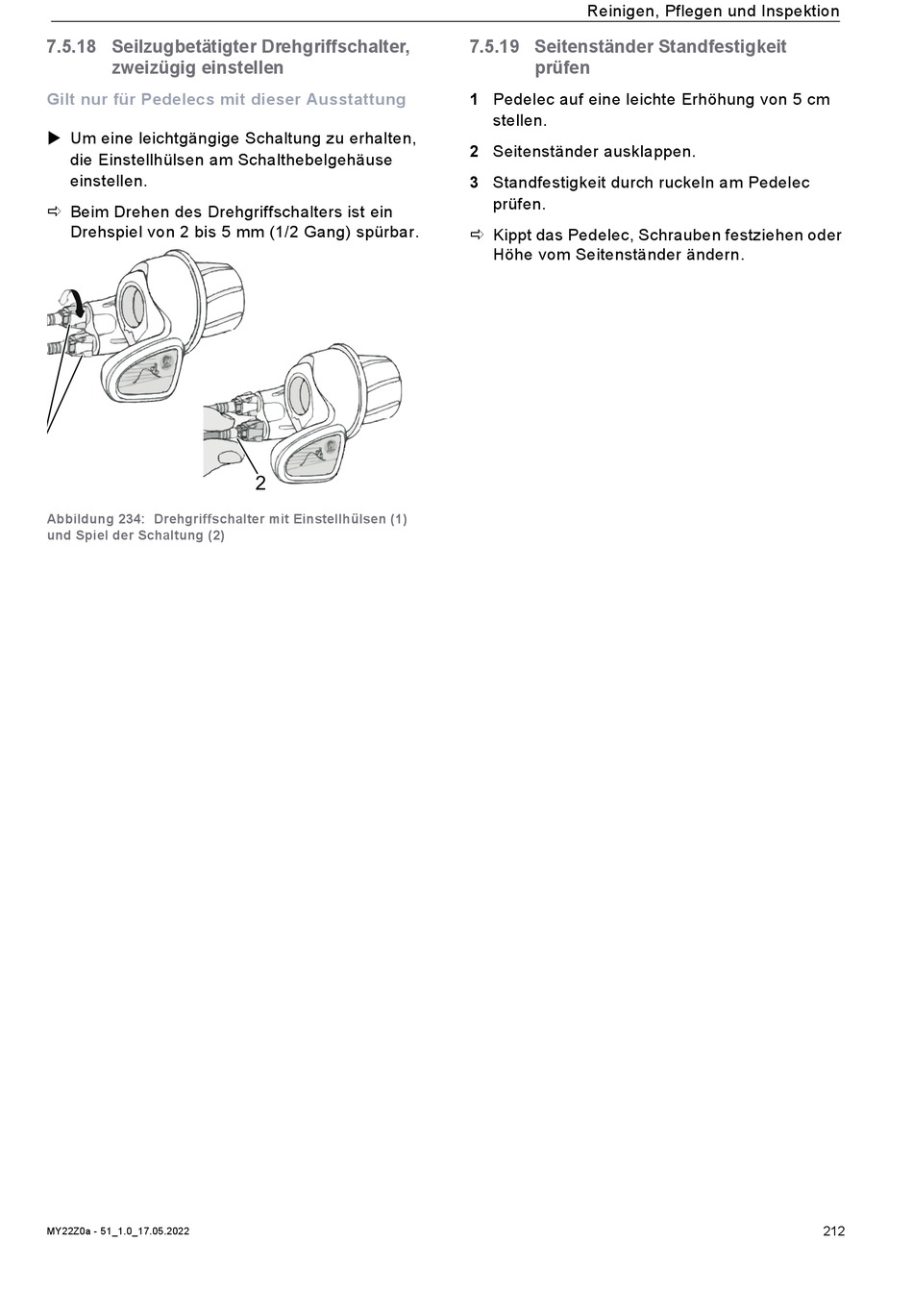 Reinigen, Pflegen und Inspektion

7.5.18 Seilzugbetätigter Drehgriffschalter, zweizügig einstellen

Gilt nur für Pedelecs mit dieser Ausstattung

▶ Um eine leichtgängige Schaltung zu erhalten, die Einstellhülsen am Schalthebelgehäuse einstellen.

⇨ Beim Drehen des Drehgriffschalters ist ein Drehspiel von 2 bis 5 mm (1/2 Gang) spürbar.

2

Abbildung 234: Drehgriffschalter mit Einstellhülsen (1) und Spiel der Schaltung (2)

7.5.19 Seitenständer Standfestigkeit prüfen

1 Pedelec auf eine leichte Erhöhung von 5 cm stellen.

2 Seitenständer ausklappen.

3 Standfestigkeit durch ruckeln am Pedelec prüfen.

⇨ Kippt das Pedelec, Schrauben festziehen oder Höhe vom Seitenständer ändern.

MY22Z0a - 51_1.0_17.05.2022

212